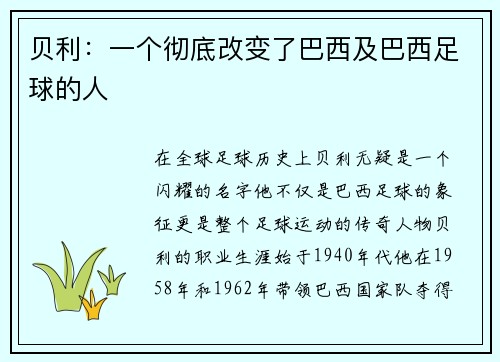 贝利：一个彻底改变了巴西及巴西足球的人

在全球足球历史上贝利无疑是一个闪耀的名字他不仅是巴西足球的象征更是整个足球运动的传奇人物贝利的职业生涯始于1940年代他在1958年和1962年带领巴西国家队夺得